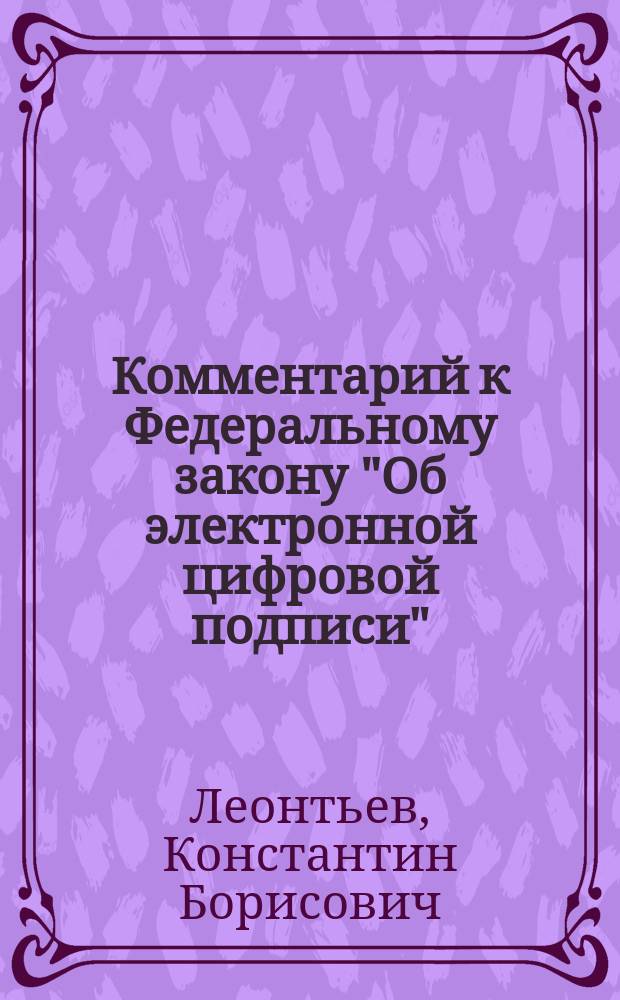 Комментарий к Федеральному закону "Об электронной цифровой подписи"

Леонтьев, Константин Борисович